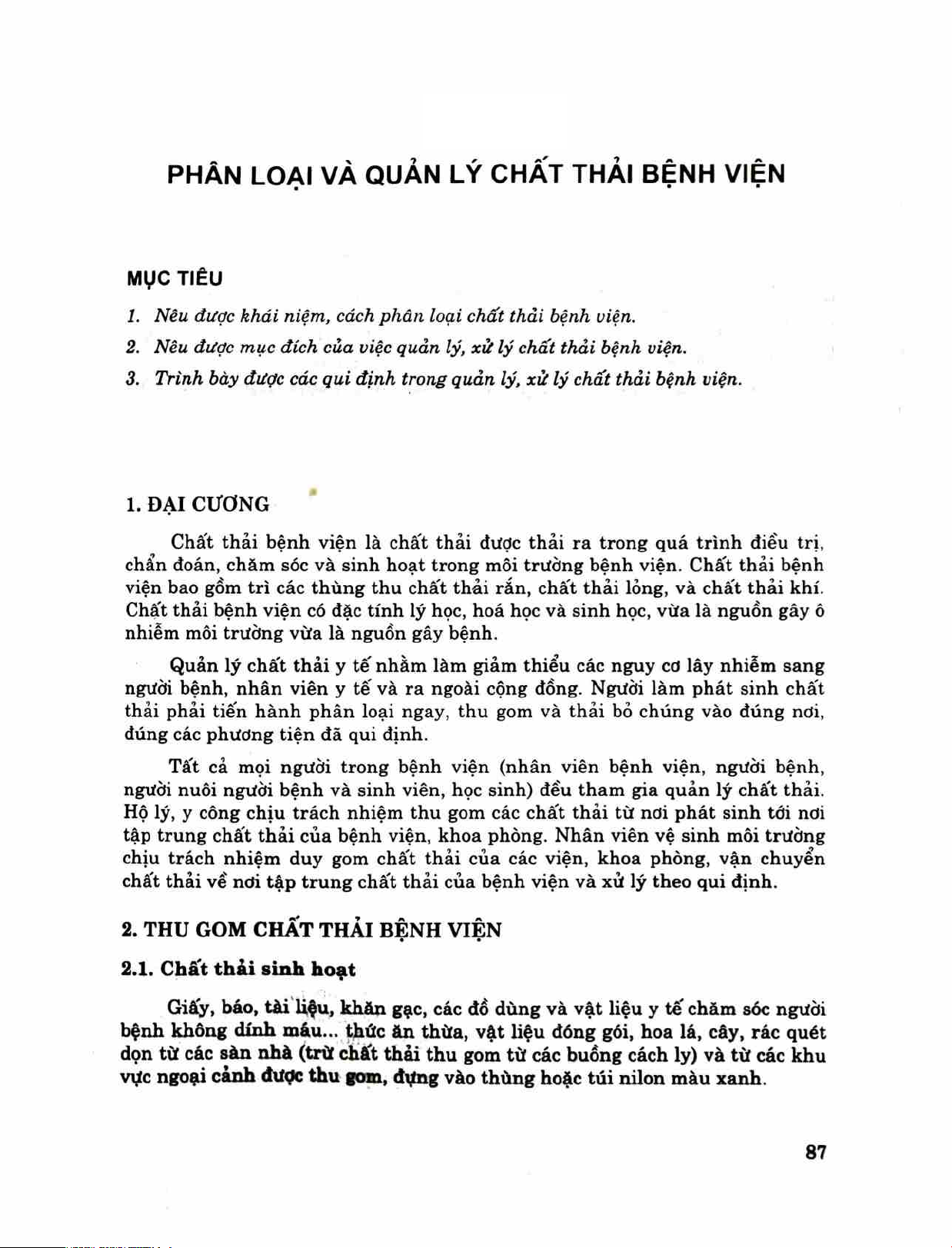 PHÂN LOẠI VÀ QUẢN LÝ CHẤT THẢI BỆNH VIỆN

MỤC TIÊU

1. Nêu được khái niệm, cách phân loại chất thải bệnh viện.
2. Nêu được mục đích của việc quản lý, xử lý chất thải bệnh viện.
3. Trình bày được các qui định trong quản lý, xử lý chất thải bệnh viện.

1. ĐẠI CƯƠNG

Chất thải bệnh viện là chất thải được thải ra trong quá trình điều trị, chẩn đoán, chăm sóc và sinh hoạt trong môi trường bệnh viện. Chất thải bệnh viện bao gồm trì các thùng thu chất thải rắn, chất thải lỏng, và chất thải khí. Chất thải bệnh viện có đặc tính lý học, hoá học và sinh học, vừa là nguồn gây ô nhiễm môi trường vừa là nguồn gây bệnh.

Quản lý chất thải y tế nhằm làm giảm thiểu các nguy cơ lây nhiễm sang người bệnh, nhân viên y tế và ra ngoài cộng đồng. Người làm phát sinh chất thải phải tiến hành phân loại ngay, thu gom và thải bỏ chúng vào đúng nơi, đúng các phương tiện đã qui định.

Tất cả mọi người trong bệnh viện (nhân viên bệnh viện, người bệnh, người nuôi người bệnh và sinh viên, học sinh) đều tham gia quản lý chất thải. Hộ lý, y công chịu trách nhiệm thu gom các chất thải từ nơi phát sinh tới nơi tập trung chất thải của bệnh viện, khoa phòng. Nhân viên vệ sinh môi trường chịu trách nhiệm duy gom chất thải của các viện, khoa phòng, vận chuyển chất thải về nơi tập trung chất thải của bệnh viện và xử lý theo qui định.

2. THU GOM CHẤT THẢI BỆNH VIỆN

2.1. Chất thải sinh hoạt

Giấy, báo, tài liệu, khăn gạc, các đồ dùng và vật liệu y tế chăm sóc người bệnh không dính máu... thức ăn thừa, vật liệu đóng gói, hoa lá, cây, rác quét dọn từ các sàn nhà (trừ chất thải thu gom từ các buồng cách ly) và từ các khu vực ngoại cảnh được thu gom, đựng vào thùng hoặc túi nilon màu xanh.

87